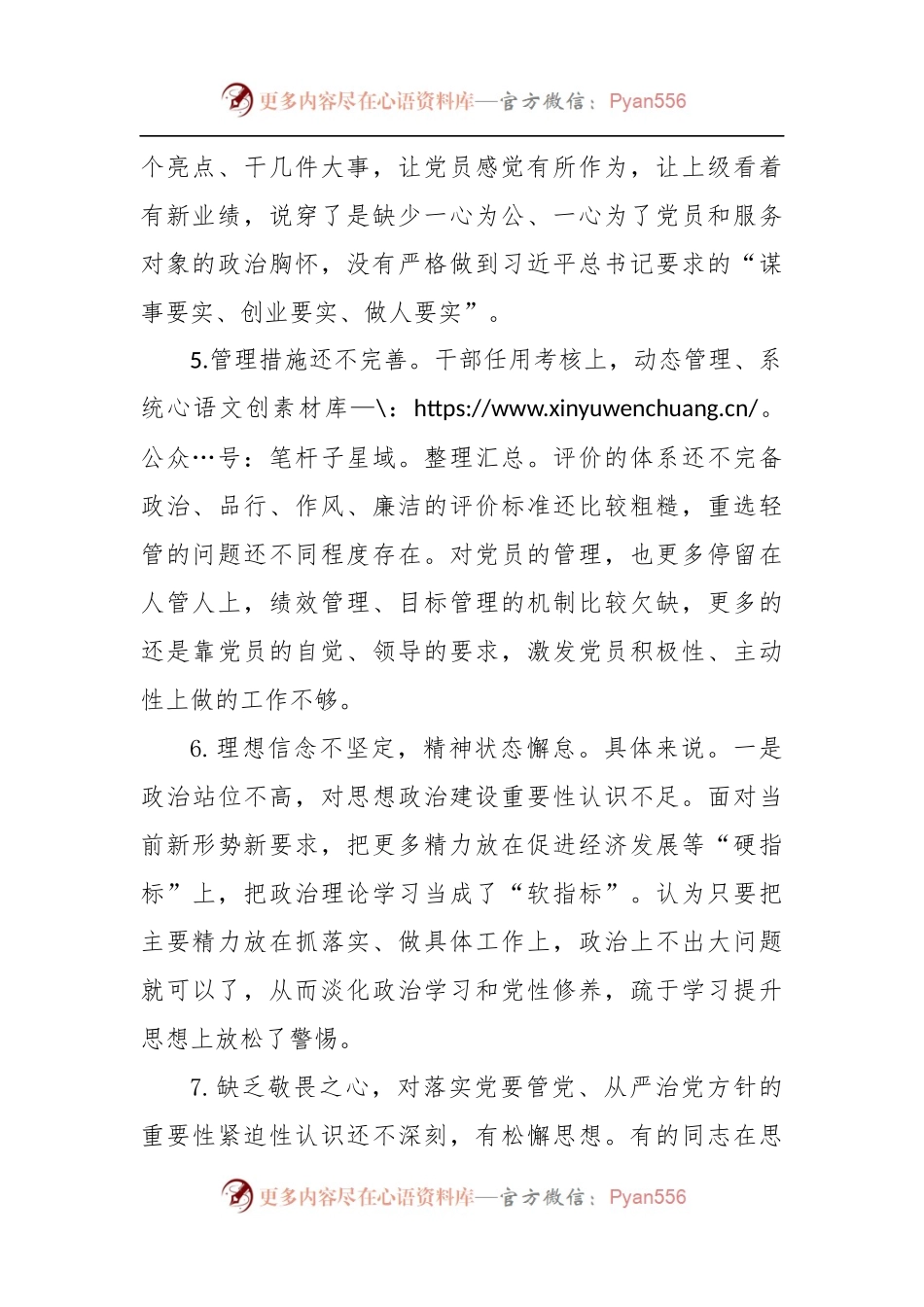 更多内容尽在心语资料库—官方微信：Pyan556

个亮点、干几件大事，让党员感觉有所作为，让上级看着有新业绩，说穿了是缺少一心为公、一心为了党员和服务对象的政治胸怀，没有严格做到习近平总书记要求的“谋事要实、创业要实、做人要实”。

5.管理措施还不完善。干部任用考核上，动态管理、系统心语文创素材库—\：https://www.xinyuwenchuang.cn/。公众…号：笔杆子星域。整理汇总。评价的体系还不完备政治、品行、作风、廉洁的评价标准还比较粗糙，重选轻管的问题还不同程度存在。对党员的管理，也更多停留在人管人上，绩效管理、目标管理的机制比较欠缺，更多的还是靠党员的自觉、领导的要求，激发党员积极性、主动性上做的工作不够。

6. 理想信念不坚定，精神状态懈怠。具体来说。一是政治站位不高，对思想政治建设重要性认识不足。面对当前新形势新要求，把更多精力放在促进经济发展等“硬指标”上，把政治理论学习当成了“软指标”。认为只要把主要精力放在抓落实、做具体工作上，政治上不出大问题就可以了，从而淡化政治学习和党性修养，疏于学习提升思想上放松了警惕。

7. 缺乏敬畏之心，对落实党要管党、从严治党方针的重要性紧迫性认识还不深刻，有松懈思想。有的同志在思

更多内容尽在心语资料库—官方微信：Pyan556